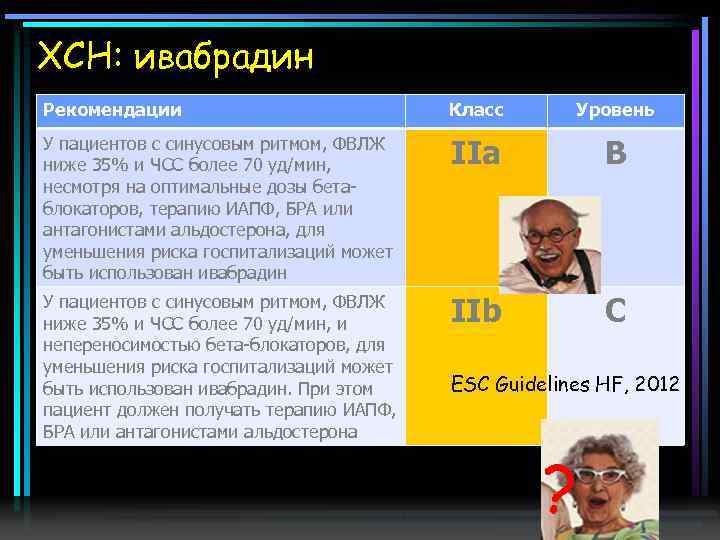 ХСН: ивабрадин

| Рекомендации | Класс | Уровень |
|---|---|---|
| У пациентов с синусовым ритмом, ФВЛЖ ниже 35% и ЧСС более 70 уд/мин, несмотря на оптимальные дозы бета-блокаторов, терапию ИАПФ, БРА или антагонистами альдостерона, для уменьшения риска госпитализаций может быть использован ивабрадин | IIa | B |
| У пациентов с синусовым ритмом, ФВЛЖ ниже 35% и ЧСС более 70 уд/мин, и непереносимостью бета-блокаторов, для уменьшения риска госпитализаций может быть использован ивабрадин. При этом пациент должен получать терапию ИАПФ, БРА или антагонистами альдостерона | IIb | C |

ESC Guidelines HF, 2012

?